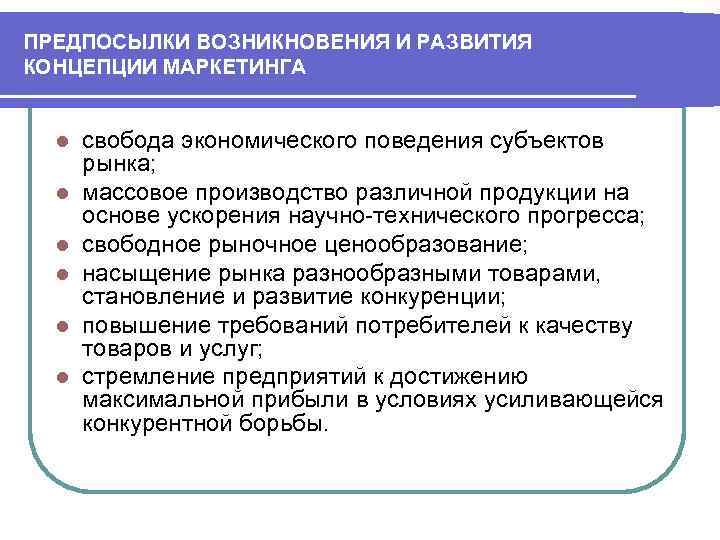 ПРЕДПОСЫЛКИ ВОЗНИКНОВЕНИЯ И РАЗВИТИЯ КОНЦЕПЦИИ МАРКЕТИНГА

- свобода экономического поведения субъектов рынка;
- массовое производство различной продукции на основе ускорения научно-технического прогресса;
- свободное рыночное ценообразование;
- насыщение рынка разнообразными товарами, становление и развитие конкуренции;
- повышение требований потребителей к качеству товаров и услуг;
- стремление предприятий к достижению максимальной прибыли в условиях усиливающейся конкурентной борьбы.